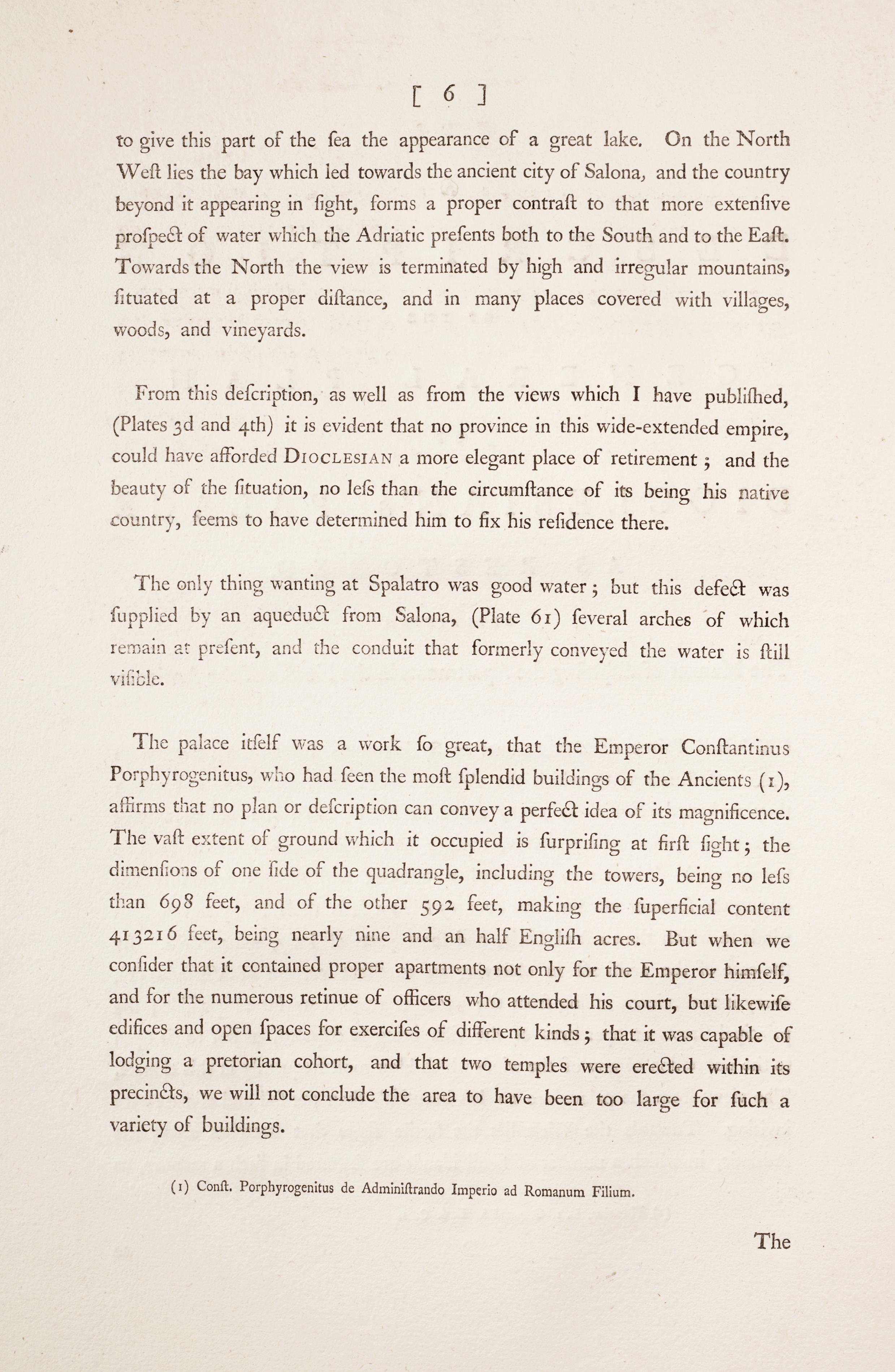 [ 6 ]

to give this part of the ſea the appearance of a great lake. On the North Weſt lies the bay which led towards the ancient city of Salona, and the country beyond it appearing in ſight, forms a proper contraſt to that more extenſive proſpect of water which the Adriatic preſents both to the South and to the Eaſt. Towards the North the view is terminated by high and irregular mountains, ſituated at a proper diſtance, and in many places covered with villages, woods, and vineyards.

From this deſcription, as well as from the views which I have publiſhed, (Plates 3d and 4th) it is evident that no province in this wide-extended empire, could have afforded DIOCLESIAN a more elegant place of retirement; and the beauty of the ſituation, no leſs than the circumſtance of its being his native country, ſeems to have determined him to fix his reſidence there.

The only thing wanting at Spalatro was good water; but this defect was ſupplied by an aqueduct from Salona, (Plate 61) ſeveral arches of which remain at preſent, and the conduit that formerly conveyed the water is ſtill viſible.

The palace itſelf was a work ſo great, that the Emperor Conſtantinus Porphyrogenitus, who had ſeen the moſt ſplendid buildings of the Ancients (1), affirms that no plan or deſcription can convey a perfect idea of its magnificence. The vaſt extent of ground which it occupied is ſurpriſing at firſt ſight; the dimenſions of one ſide of the quadrangle, including the towers, being no leſs than 698 feet, and of the other 592 feet, making the ſuperficial content 413216 feet, being nearly nine and an half Engliſh acres. But when we conſider that it contained proper apartments not only for the Emperor himſelf, and for the numerous retinue of officers who attended his court, but likewiſe edifices and open ſpaces for exerciſes of different kinds; that it was capable of lodging a pretorian cohort, and that two temples were erected within its precincts, we will not conclude the area to have been too large for ſuch a variety of buildings.

(1) Conſt. Porphyrogenitus de Adminiſtrando Imperio ad Romanum Filium.

The